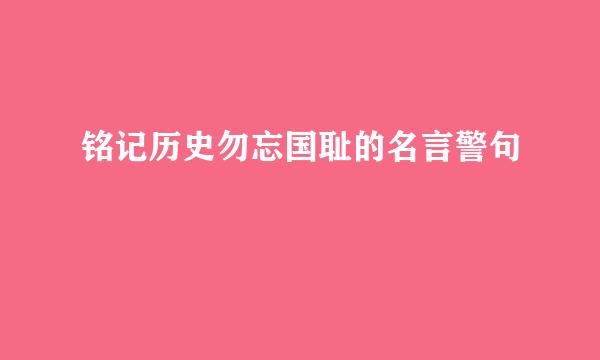 铭记历史勿忘国耻的名言警句